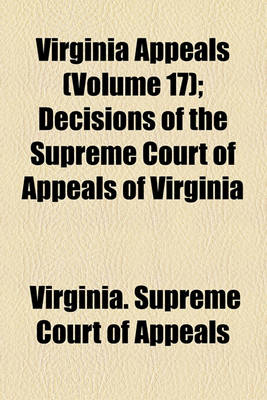 Virginia Appeals (Volume 17); Decisions of the Supreme Court of Appeals of Virginia

Virginia. Supreme Court of Appeals